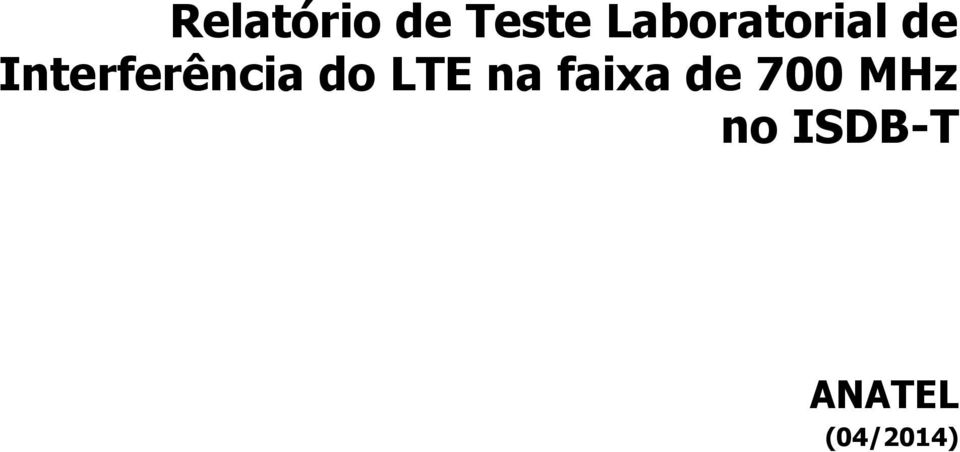 Relatório de Teste Laboratorial de Interferência do LTE na faixa de 700 MHz no ISDB-T

ANATEL
(04/2014)